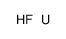 HF U